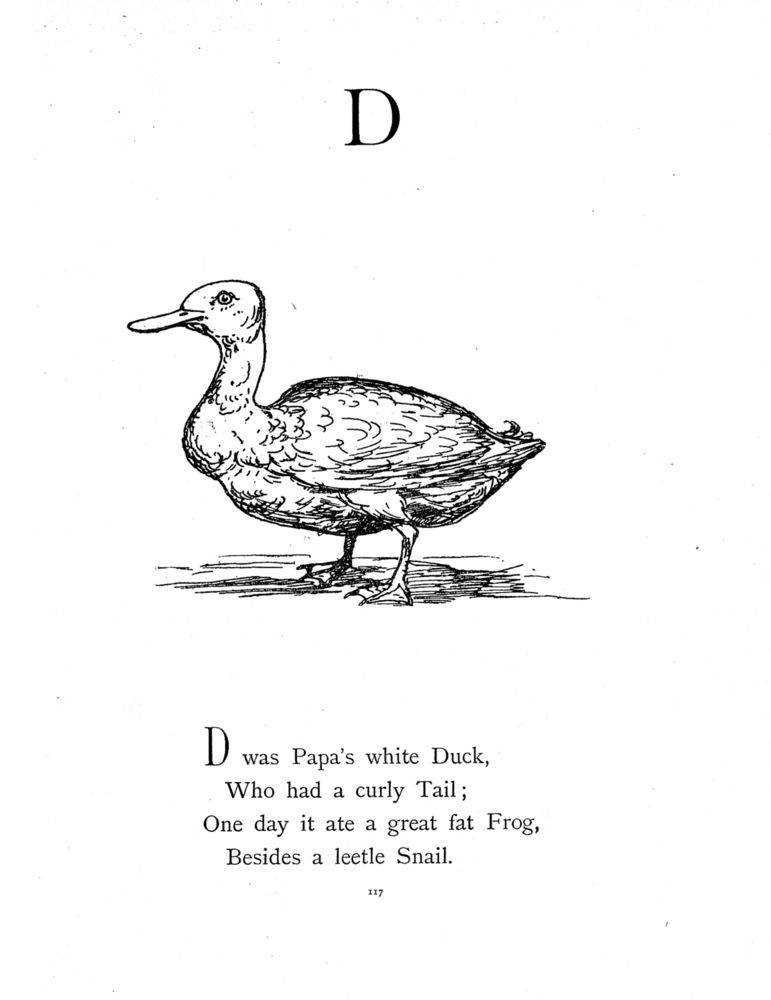 D

D was Papa's white Duck,
Who had a curly Tail;
One day it ate a great fat Frog,
Besides a leetle Snail.

117